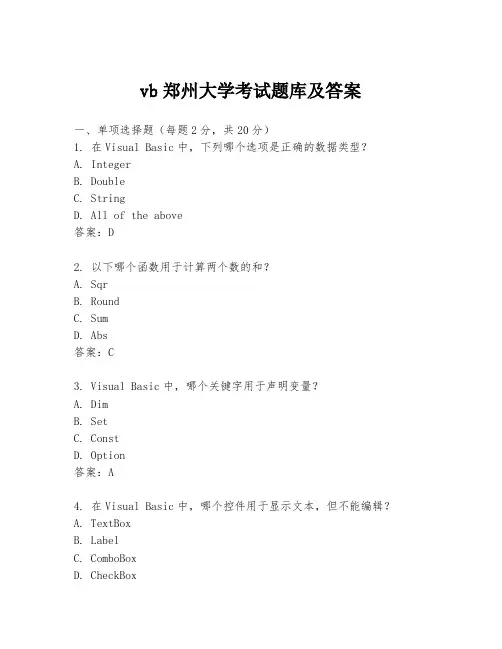 vb 郑州大学考试题库及答案

一、单项选择题（每题 2 分，共 20 分）

1. 在 Visual Basic 中，下列哪个选项是正确的数据类型？
A. Integer
B. Double
C. String
D. All of the above
答案：D

2. 以下哪个函数用于计算两个数的和？
A. Sqr
B. Round
C. Sum
D. Abs
答案：C

3. Visual Basic 中，哪个关键字用于声明变量？
A. Dim
B. Set
C. Const
D. Option
答案：A

4. 在 Visual Basic 中，哪个控件用于显示文本，但不能编辑？
A. TextBox
B. Label
C. ComboBox
D. CheckBox